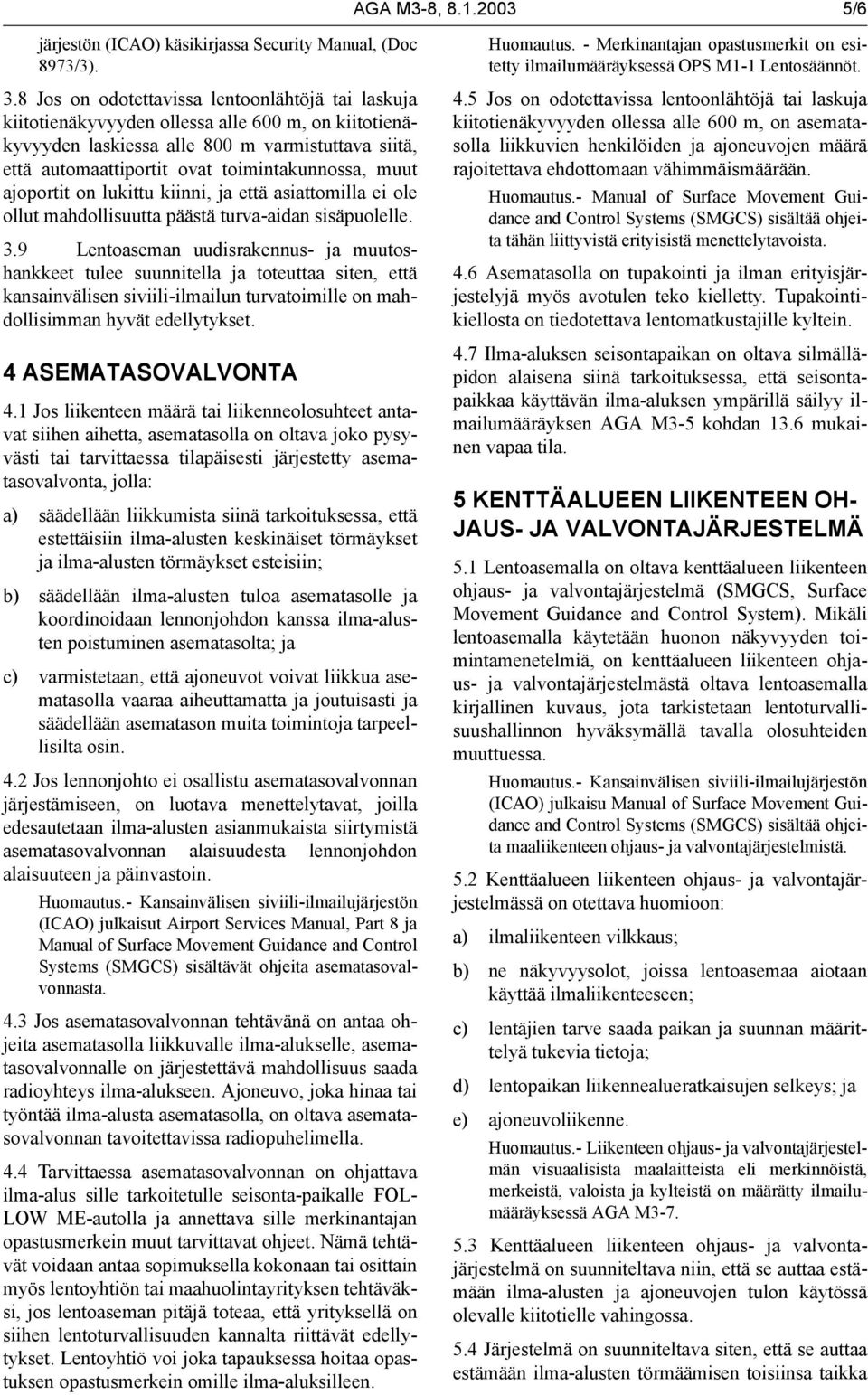 AGA M3-8, 8.1.2003 5/6

järjestön (ICAO) käsikirjassa Security Manual, (Doc 8973/3).

3.8 Jos on odotettavissa lentoonlähtöjä tai laskuja kiitotienäkyvyyden ollessa alle 600 m, on kiitotienäkyvyyden laskiessa alle 800 m varmistuttava siitä, että automaattiportit ovat toimintakunnossa, muut ajoportit on lukittu kiinni, ja että asiattomilla ei ole ollut mahdollisuutta päästä turva-aidan sisäpuolelle.

3.9 Lentoaseman uudisrakennus- ja muutoshankkeet tulee suunnitella ja toteuttaa siten, että kansainvälisen siviili-ilmailun turvatoimille on mahdollisimman hyvät edellytykset.

4 ASEMATASOVALVONTA

4.1 Jos liikenteen määrä tai liikenneolosuhteet antavat siihen aihetta, asematasolla on oltava joko pysyvästi tai tarvittaessa tilapäisesti järjestetty asematasovalvonta, jolla:

a) säädellään liikkumista siinä tarkoituksessa, että estettäisiin ilma-alusten keskinäiset törmäykset ja ilma-alusten törmäykset esteisiin;

b) säädellään ilma-alusten tuloa asematasolle ja koordinoidaan lennonjohdon kanssa ilma-alusten poistuminen asematasolta; ja

c) varmistetaan, että ajoneuvot voivat liikkua asematasolla vaaraa aiheuttamatta ja joutuisasti ja säädellään asematason muita toimintoja tarpeellisilta osin.

4.2 Jos lennonjohto ei osallistu asematasovalvonnan järjestämiseen, on luotava menettelytavat, joilla edesautetaan ilma-alusten asianmukaista siirtymistä asematasovalvonnan alaisuudesta lennonjohdon alaisuuteen ja päinvastoin.

Huomautus.- Kansainvälisen siviili-ilmailujärjestön (ICAO) julkaisut Airport Services Manual, Part 8 ja Manual of Surface Movement Guidance and Control Systems (SMGCS) sisältävät ohjeita asematasovalvonnasta.

4.3 Jos asematasovalvonnan tehtävänä on antaa ohjeita asematasolla liikkuvalle ilma-alukselle, asematasovalvonnalle on järjestettävä mahdollisuus saada radioyhteys ilma-alukseen. Ajoneuvo, joka hinaa tai työntää ilma-alusta asematasolla, on oltava asematasovalvonnan tavoitettavissa radiopuhelimella.

4.4 Tarvittaessa asematasovalvonnan on ohjattava ilma-alus sille tarkoitetulle seisonta-paikalle FOLLOW ME-autolla ja annettava sille merkinantajan opastusmerkein muut tarvittavat ohjeet. Nämä tehtävät voidaan antaa sopimuksella kokonaan tai osittain myös lentoyhtiön tai maahuolintayrityksen tehtäväksi, jos lentoaseman pitäjä toteaa, että yrityksellä on siihen lentoturvallisuuden kannalta riittävät edellytykset. Lentoyhtiö voi joka tapauksessa hoitaa opastuksen opastusmerkein omille ilma-aluksilleen.

Huomautus. - Merkinantajan opastusmerkit on esitetty ilmailumääräyksessä OPS M1-1 Lentosäännöt.

4.5 Jos on odotettavissa lentoonlähtöjä tai laskuja kiitotienäkyvyyden ollessa alle 600 m, on asematasolla liikkuvien henkilöiden ja ajoneuvojen määrä rajoitettava ehdottomaan vähimmäismäärään.

Huomautus.- Manual of Surface Movement Guidance and Control Systems (SMGCS) sisältää ohjeita tähän liittyvistä erityisistä menettelytavoista.

4.6 Asematasolla on tupakointi ja ilman erityisjärjestelyjä myös avotulen teko kielletty. Tupakointikiellosta on tiedotettava lentomatkustajille kyltein.

4.7 Ilma-aluksen seisontapaikan on oltava silmälläpidon alaisena siinä tarkoituksessa, että seisontapaikkaa käyttävän ilma-aluksen ympärillä säilyy ilmailumääräyksen AGA M3-5 kohdan 13.6 mukainen vapaa tila.

5 KENTTÄALUEEN LIIKENTEEN OHJAUS- JA VALVONTAJÄRJESTELMÄ

5.1 Lentoasemalla on oltava kenttäalueen liikenteen ohjaus- ja valvontajärjestelmä (SMGCS, Surface Movement Guidance and Control System). Mikäli lentoasemalla käytetään huonon näkyvyyden toimintamenetelmiä, on kenttäalueen liikenteen ohjaus- ja valvontajärjestelmästä oltava lentoasemalla kirjallinen kuvaus, jota tarkistetaan lentoturvallisuushallinnon hyväksymällä tavalla olosuhteiden muuttuessa.

Huomautus.- Kansainvälisen siviili-ilmailujärjestön (ICAO) julkaisu Manual of Surface Movement Guidance and Control Systems (SMGCS) sisältää ohjeita maaliikenteen ohjaus- ja valvontajärjestelmistä.

5.2 Kenttäalueen liikenteen ohjaus- ja valvontajärjestelmässä on otettava huomioon:

a) ilmaliikenteen vilkkaus;

b) ne näkyvyysolot, joissa lentoasemaa aiotaan käyttää ilmaliikenteeseen;

c) lentäjien tarve saada paikan ja suunnan määrittelyä tukevia tietoja;

d) lentopaikan liikennealueratkaisujen selkeys; ja

e) ajoneuvoliikenne.

Huomautus.- Liikenteen ohjaus- ja valvontajärjestelmän visuaalisista maalaitteista eli merkinnöistä, merkeistä, valoista ja kylteistä on määrätty ilmailumääräyksessä AGA M3-7.

5.3 Kenttäalueen liikenteen ohjaus- ja valvontajärjestelmä on suunniteltava niin, että se auttaa estämään ilma-alusten ja ajoneuvojen tulon käytössä olevalle kiitotielle vahingossa.

5.4 Järjestelmä on suunniteltava siten, että se auttaa estämään ilma-alusten törmäämisen toisiinsa taikka